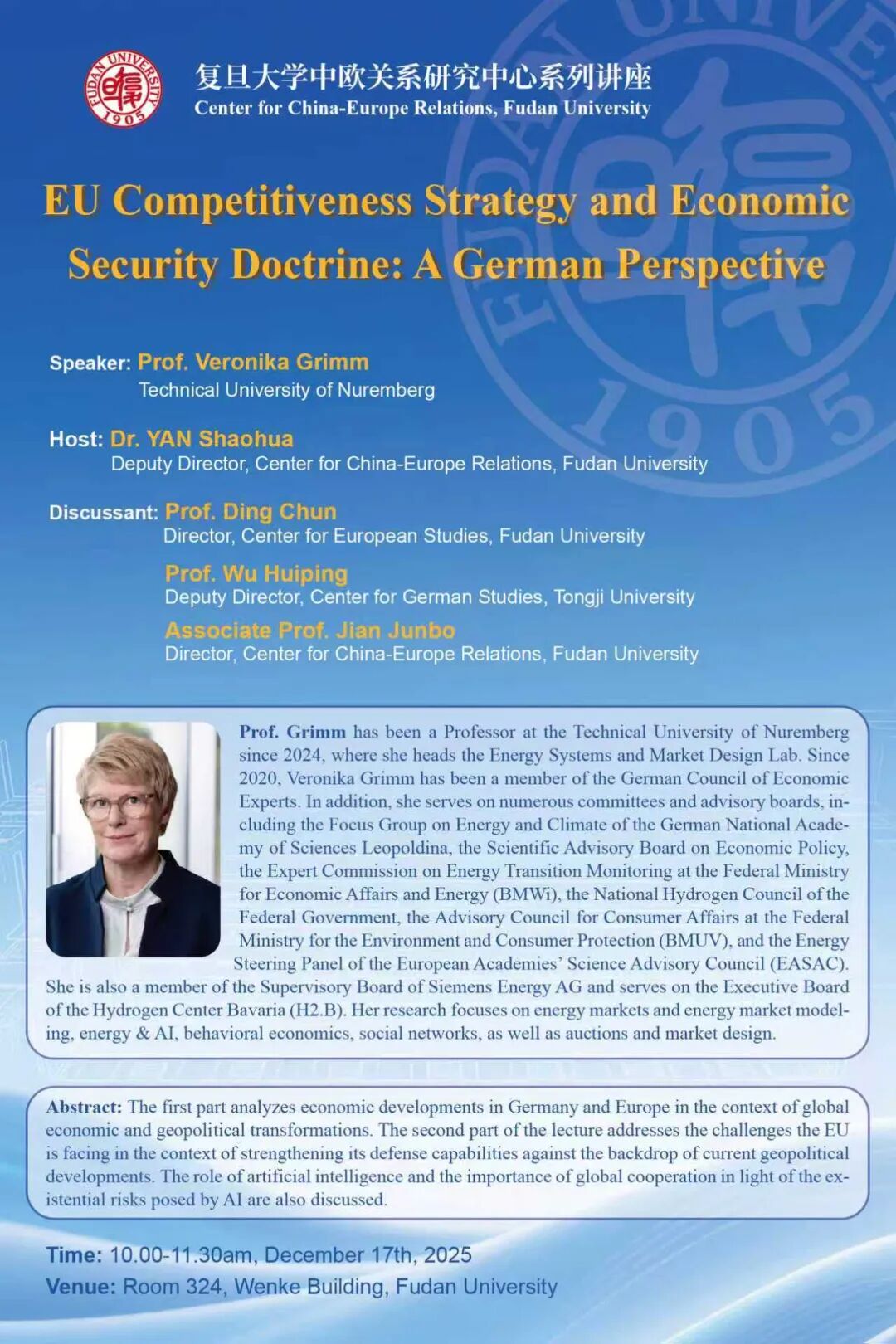 FUDAN UNIVERSITY 1905

复旦大学中欧关系研究中心系列讲座
Center for China-Europe Relations, Fudan University

EU Competitiveness Strategy and Economic Security Doctrine: A German Perspective

Speaker: Prof. Veronika Grimm
Technical University of Nuremberg

Host: Dr. YAN Shaohua
Deputy Director, Center for China-Europe Relations, Fudan University

Discussant: Prof. Ding Chun
Director, Center for European Studies, Fudan University

Prof. Wu Huiping
Deputy Director, Center for German Studies, Tongji University

Associate Prof. Jian Junbo
Director, Center for China-Europe Relations, Fudan University

Prof. Grimm has been a Professor at the Technical University of Nuremberg since 2024, where she heads the Energy Systems and Market Design Lab. Since 2020, Veronika Grimm has been a member of the German Council of Economic Experts. In addition, she serves on numerous committees and advisory boards, including the Focus Group on Energy and Climate of the German National Academy of Sciences Leopoldina, the Scientific Advisory Board on Economic Policy, the Expert Commission on Energy Transition Monitoring at the Federal Ministry for Economic Affairs and Energy (BMWi), the National Hydrogen Council of the Federal Government, the Advisory Council for Consumer Affairs at the Federal Ministry for the Environment and Consumer Protection (BMUV), and the Energy Steering Panel of the European Academies' Science Advisory Council (EASAC). She is also a member of the Supervisory Board of Siemens Energy AG and serves on the Executive Board of the Hydrogen Center Bavaria (H2.B). Her research focuses on energy markets and energy market modeling, energy & AI, behavioral economics, social networks, as well as auctions and market design.

Abstract: The first part analyzes economic developments in Germany and Europe in the context of global economic and geopolitical transformations. The second part of the lecture addresses the challenges the EU is facing in the context of strengthening its defense capabilities against the backdrop of current geopolitical developments. The role of artificial intelligence and the importance of global cooperation in light of the existential risks posed by AI are also discussed.

Time: 10.00-11.30am, December 17th, 2025
Venue: Room 324, Wenke Building, Fudan University